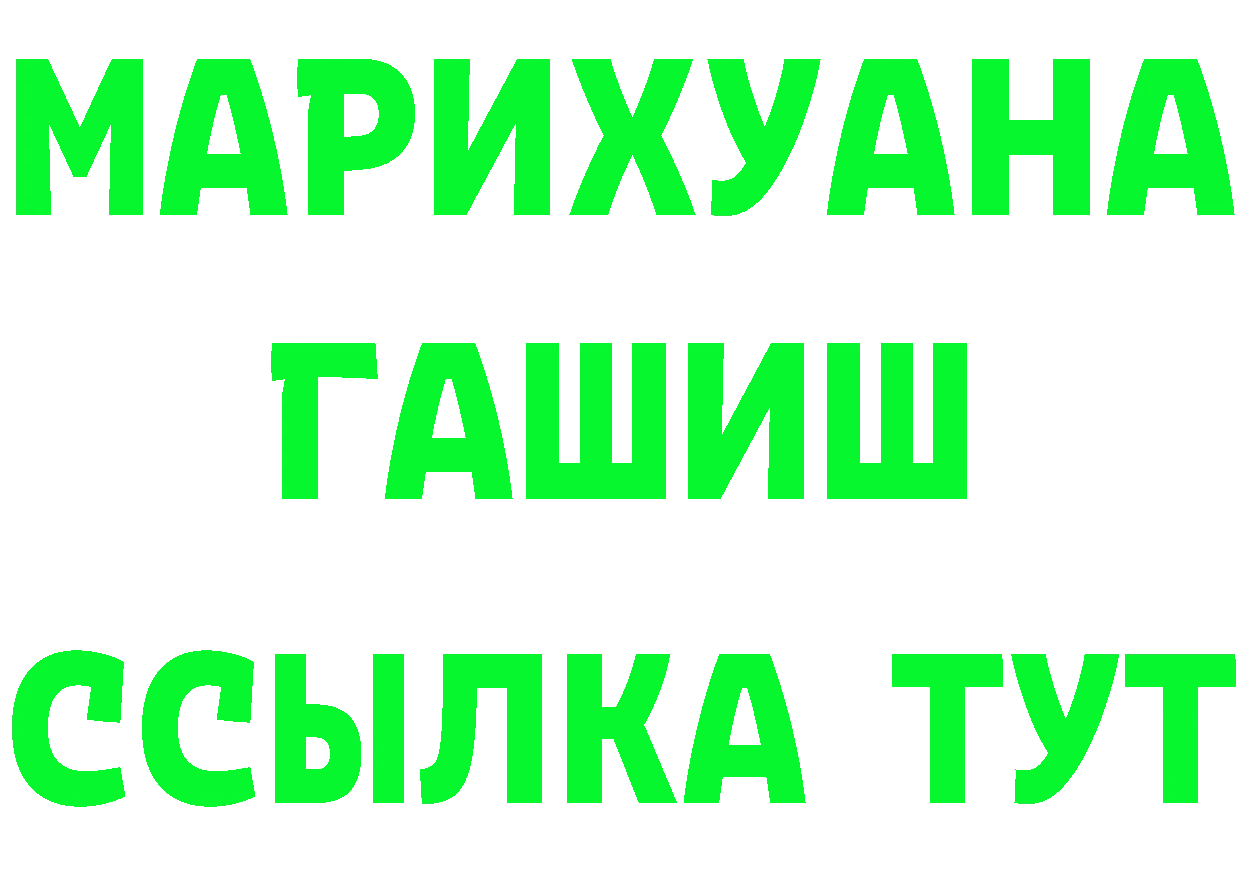 МАРИХУАНА
ГАШИШ
ССЫЛКА ТУТ